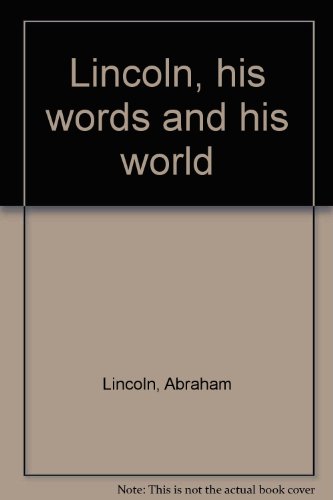 Lincoln, his words and his world

Lincoln, Abraham

Note: This is not the actual book cover